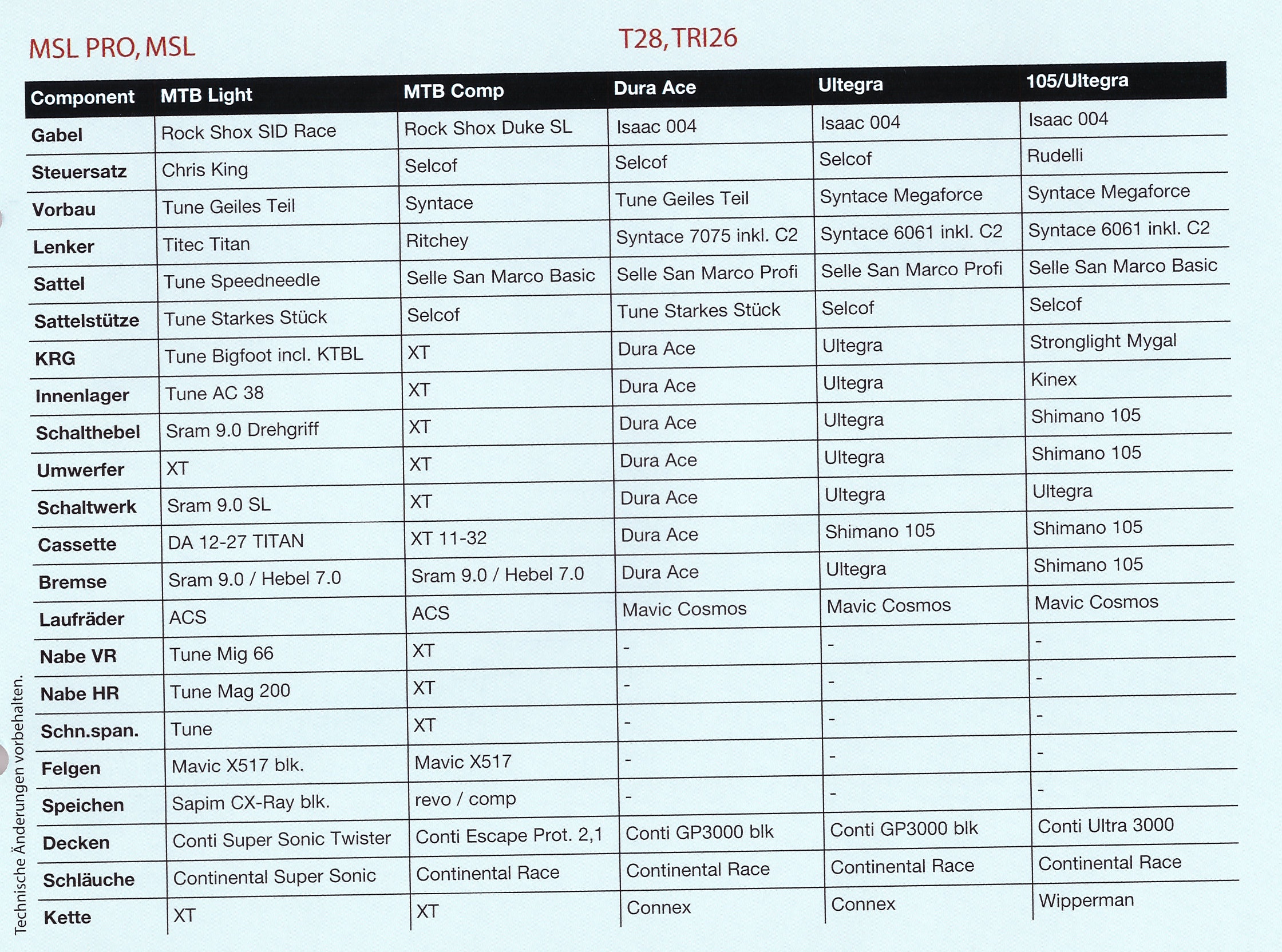 MSL PRO, MSL

T28, TRI26

| Component | MTB Light | MTB Comp | Dura Ace | Ultegra | 105/Ultegra |
|---|---|---|---|---|---|
| Gabel | Rock Shox SID Race | Rock Shox Duke SL | Isaac 004 | Isaac 004 | Isaac 004 |
| Steuersatz | Chris King | Selcof | Selcof | Selcof | Rudelli |
| Vorbau | Tune Geiles Teil | Syntace | Tune Geiles Teil | Syntace Megaforce | Syntace Megaforce |
| Lenker | Titec Titan | Ritchey | Syntace 7075 inkl. C2 | Syntace 6061 inkl. C2 | Syntace 6061 inkl. C2 |
| Sattel | Tune Speedneedle | Selle San Marco Basic | Selle San Marco Profi | Selle San Marco Profi | Selle San Marco Basic |
| Sattelstütze | Tune Starkes Stück | Selcof | Tune Starkes Stück | Selcof | Selcof |
| KRG | Tune Bigfoot incl. KTBL | XT | Dura Ace | Ultegra | Stronglight Mygal |
| Innenlager | Tune AC 38 | XT | Dura Ace | Ultegra | Kinex |
| Schalthebel | Sram 9.0 Drehgriff | XT | Dura Ace | Ultegra | Shimano 105 |
| Umwerfer | XT | XT | Dura Ace | Ultegra | Shimano 105 |
| Schaltwerk | Sram 9.0 SL | XT | Dura Ace | Ultegra | Ultegra |
| Cassette | DA 12-27 TITAN | XT 11-32 | Dura Ace | Shimano 105 | Shimano 105 |
| Bremse | Sram 9.0 / Hebel 7.0 | Sram 9.0 / Hebel 7.0 | Dura Ace | Ultegra | Shimano 105 |
| Laufräder | ACS | ACS | Mavic Cosmos | Mavic Cosmos | Mavic Cosmos |
| Nabe VR | Tune Mig 66 | XT | - | - | - |
| Nabe HR | Tune Mag 200 | XT | - | - | - |
| Schn.span. | Tune | XT | - | - | - |
| Felgen | Mavic X517 blk. | Mavic X517 | - | - | - |
| Speichen | Sapim CX-Ray blk. | revo / comp | - | - | - |
| Decken | Conti Super Sonic Twister | Conti Escape Prot. 2,1 | Conti GP3000 blk | Conti GP3000 blk | Conti Ultra 3000 |
| Schläuche | Continental Super Sonic | Continental Race | Continental Race | Continental Race | Continental Race |
| Kette | XT | XT | Connex | Connex | Wipperman |

Technische Änderungen vorbehalten.